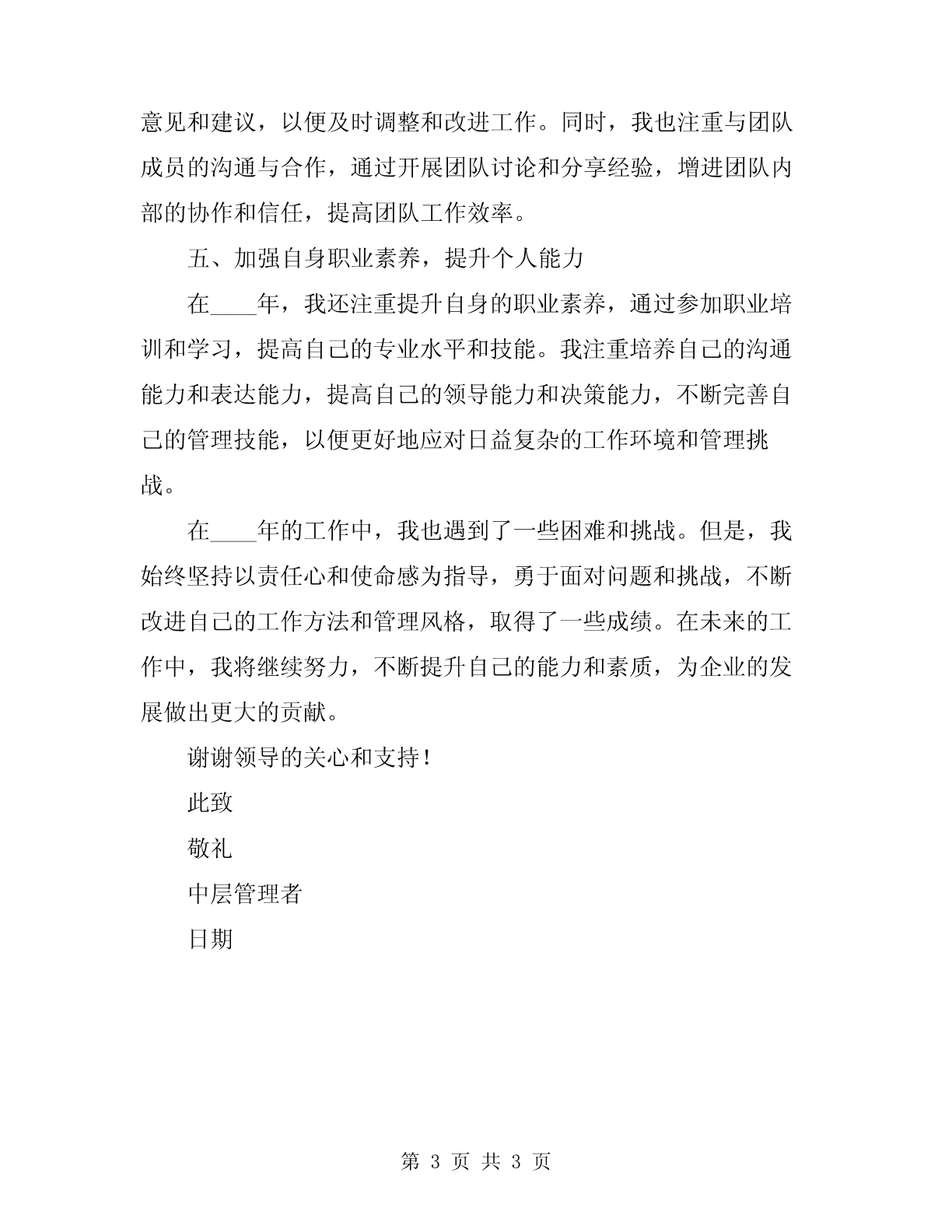 意见和建议，以便及时调整和改进工作。同时，我也注重与团队成员的沟通与合作，通过开展团队讨论和分享经验，增进团队内部的协作和信任，提高团队工作效率。

五、加强自身职业素养，提升个人能力

在____年，我还注重提升自身的职业素养，通过参加职业培训和学习，提高自己的专业水平和技能。我注重培养自己的沟通能力和表达能力，提高自己的领导能力和决策能力，不断完善自己的管理技能，以便更好地应对日益复杂的工作环境和管理挑战。

在____年的工作中，我也遇到了一些困难和挑战。但是，我始终坚持以责任心和使命感为指导，勇于面对问题和挑战，不断改进自己的工作方法和管理风格，取得了一些成绩。在未来的工作中，我将继续努力，不断提升自己的能力和素质，为企业的发展做出更大的贡献。

谢谢领导的关心和支持！

此致

敬礼

中层管理者

日期

第 3 页 共 3 页